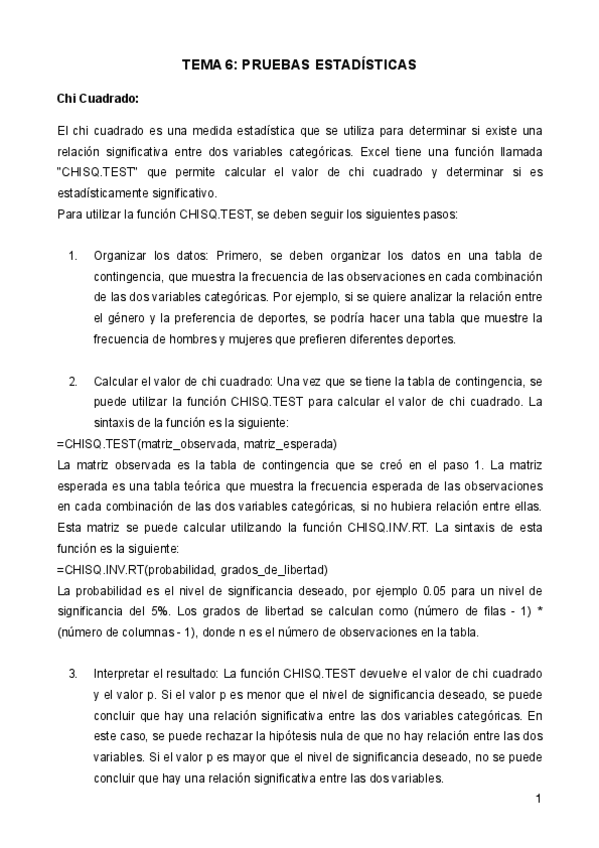 TEMA 6: PRUEBAS ESTADÍSTICAS

Chi Cuadrado:

El chi cuadrado es una medida estadística que se utiliza para determinar si existe una relación significativa entre dos variables categóricas. Excel tiene una función llamada "CHISQ.TEST" que permite calcular el valor de chi cuadrado y determinar si es estadísticamente significativo.
Para utilizar la función CHISQ.TEST, se deben seguir los siguientes pasos:

1. Organizar los datos: Primero, se deben organizar los datos en una tabla de contingencia, que muestra la frecuencia de las observaciones en cada combinación de las dos variables categóricas. Por ejemplo, si se quiere analizar la relación entre el género y la preferencia de deportes, se podría hacer una tabla que muestre la frecuencia de hombres y mujeres que prefieren diferentes deportes.

2. Calcular el valor de chi cuadrado: Una vez que se tiene la tabla de contingencia, se puede utilizar la función CHISQ.TEST para calcular el valor de chi cuadrado. La sintaxis de la función es la siguiente:
=CHISQ.TEST(matriz_observada, matriz_esperada)
La matriz observada es la tabla de contingencia que se creó en el paso 1. La matriz esperada es una tabla teórica que muestra la frecuencia esperada de las observaciones en cada combinación de las dos variables categóricas, si no hubiera relación entre ellas. Esta matriz se puede calcular utilizando la función CHISQ.INV.RT. La sintaxis de esta función es la siguiente:
=CHISQ.INV.RT(probabilidad, grados_de_libertad)
La probabilidad es el nivel de significancia deseado, por ejemplo 0.05 para un nivel de significancia del 5%. Los grados de libertad se calculan como (número de filas - 1) * (número de columnas - 1), donde n es el número de observaciones en la tabla.

3. Interpretar el resultado: La función CHISQ.TEST devuelve el valor de chi cuadrado y el valor p. Si el valor p es menor que el nivel de significancia deseado, se puede concluir que hay una relación significativa entre las dos variables categóricas. En este caso, se puede rechazar la hipótesis nula de que no hay relación entre las dos variables. Si el valor p es mayor que el nivel de significancia deseado, no se puede concluir que hay una relación significativa entre las dos variables.

1